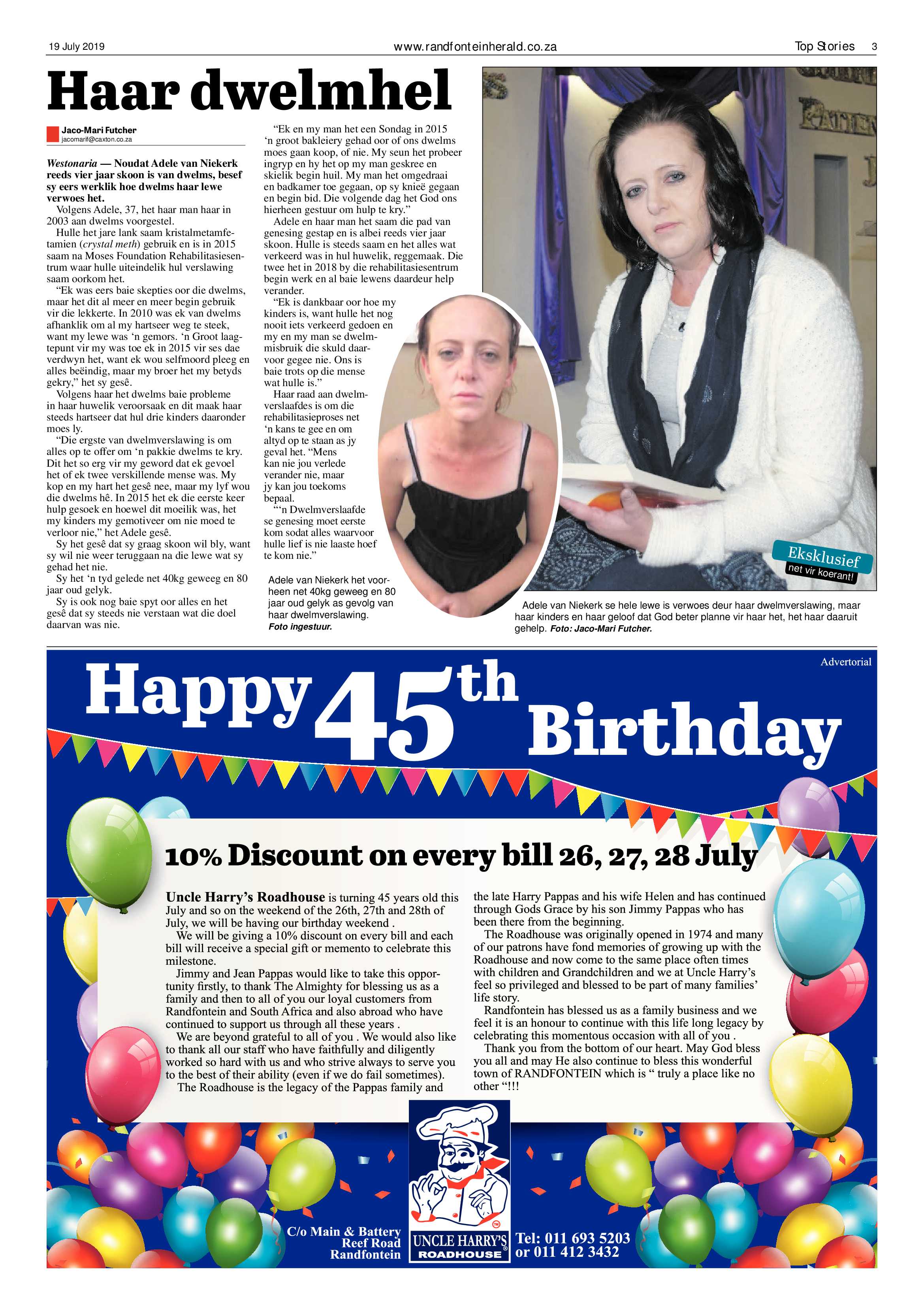 19 July 2019 www.randfonteinherald.co.za Top Stories 3

Haar dwelmhel

Jaco-Mari Futcher
jacomarif@caxton.co.za

Westonaria — Noudat Adele van Niekerk reeds vier jaar skoon is van dwelms, besef sy eers werklik hoe dwelms haar lewe verwoes het.

Volgens Adele, 37, het haar man haar in 2003 aan dwelms voorgestel.

Hulle het jare lank saam kristalmetamfetamien (crystal meth) gebruik en is in 2015 saam na Moses Foundation Rehabilitasiesentrum waar hulle uiteindelik hul verslawing saam oorkom het.

"Ek was eers baie skepties oor die dwelms, maar het dit al meer en meer begin gebruik vir die lekkerte. In 2010 was ek van dwelms afhanklik om al my hartseer weg te steek, want my lewe was 'n gemors. 'n Groot laagtepunt vir my was toe ek in 2015 vir ses dae verdwyn het, want ek wou selfmoord pleeg en alles beëindig, maar my broer het my betyds gekry," het sy gesê.

Volgens haar het dwelms baie probleme in haar huwelik veroorsaak en dit maak haar steeds hartseer dat hul drie kinders daaronder moes ly.

"Die ergste van dwelmverslawing is om alles op te offer om 'n pakkie dwelms te kry. Dit het so erg vir my geword dat ek gevoel het of ek twee verskillende mense was. My kop en my hart het gesê nee, maar my lyf wou die dwelms hê. In 2015 het ek die eerste keer hulp gesoek en hoewel dit moeilik was, het my kinders my gemotiveer om nie moed te verloor nie," het Adele gesê.

Sy het gesê dat sy graag skoon wil bly, want sy wil nie weer teruggaan na die lewe wat sy gehad het nie.

Sy het 'n tyd gelede net 40kg geweeg en 80 jaar oud gelyk.

Sy is ook nog baie spyt oor alles en het gesê dat sy steeds nie verstaan wat die doel daarvan was nie.

"Ek en my man het een Sondag in 2015 'n groot bakleiery gehad oor of ons dwelms moes gaan koop, of nie. My seun het probeer ingryp en hy het op my man geskree en skielik begin huil. My man het omgedraai en badkamer toe gegaan, op sy knieë gegaan en begin bid. Die volgende dag het God ons hierheen gestuur om hulp te kry."

Adele en haar man het saam die pad van genesing gestap en is albei reeds vier jaar skoon. Hulle is steeds saam en het alles wat verkeerd was in hul huwelik, reggemaak. Die twee het in 2018 by die rehabilitasiesentrum begin werk en al baie lewens daardeur help verander.

"Ek is dankbaar oor hoe my kinders is, want hulle het nog nooit iets verkeerd gedoen en my en my man se dwelmmisbruik die skuld daarvoor gegee nie. Ons is baie trots op die mense wat hulle is."

Haar raad aan dwelmverslaafdes is om die rehabilitasieproses net 'n kans te gee en om altyd op te staan as jy geval het. "Mens kan nie jou verlede verander nie, maar jy kan jou toekoms bepaal.

"'n Dwelmverslaafde se genesing moet eerste kom sodat alles waarvoor hulle lief is nie laaste hoef te kom nie."

Adele van Niekerk het voorheen net 40kg geweeg en 80 jaar oud gelyk as gevolg van haar dwelmverslawing. Foto ingestuur.

Eksklusief net vir koerant!

Adele van Niekerk se hele lewe is verwoes deur haar dwelmverslawing, maar haar kinders en haar geloof dat God beter planne vir haar het, het haar daaruit gehelp. Foto: Jaco-Mari Futcher.

Advertorial

Happy 45th Birthday

10% Discount on every bill 26, 27, 28 July

Uncle Harry's Roadhouse is turning 45 years old this July and so on the weekend of the 26th, 27th and 28th of July, we will be having our birthday weekend .

We will be giving a 10% discount on every bill and each bill will receive a special gift or memento to celebrate this milestone.

Jimmy and Jean Pappas would like to take this opportunity firstly, to thank The Almighty for blessing us as a family and then to all of you our loyal customers from Randfontein and South Africa and also abroad who have continued to support us through all these years .

We are beyond grateful to all of you . We would also like to thank all our staff who have faithfully and diligently worked so hard with us and who strive always to serve you to the best of their ability (even if we do fail sometimes).

The Roadhouse is the legacy of the Pappas family and the late Harry Pappas and his wife Helen and has continued through Gods Grace by his son Jimmy Pappas who has been there from the beginning.

The Roadhouse was originally opened in 1974 and many of our patrons have fond memories of growing up with the Roadhouse and now come to the same place often times with children and Grandchildren and we at Uncle Harry's feel so privileged and blessed to be part of many families' life story.

Randfontein has blessed us as a family business and we feel it is an honour to continue with this life long legacy by celebrating this momentous occasion with all of you .

Thank you from the bottom of our heart. May God bless you all and may He also continue to bless this wonderful town of RANDFONTEIN which is " truly a place like no other "!!!

C/o Main & Battery Reef Road Randfontein

UNCLE HARRY'S ROADHOUSE

Tel: 011 693 5203 or 011 412 3432